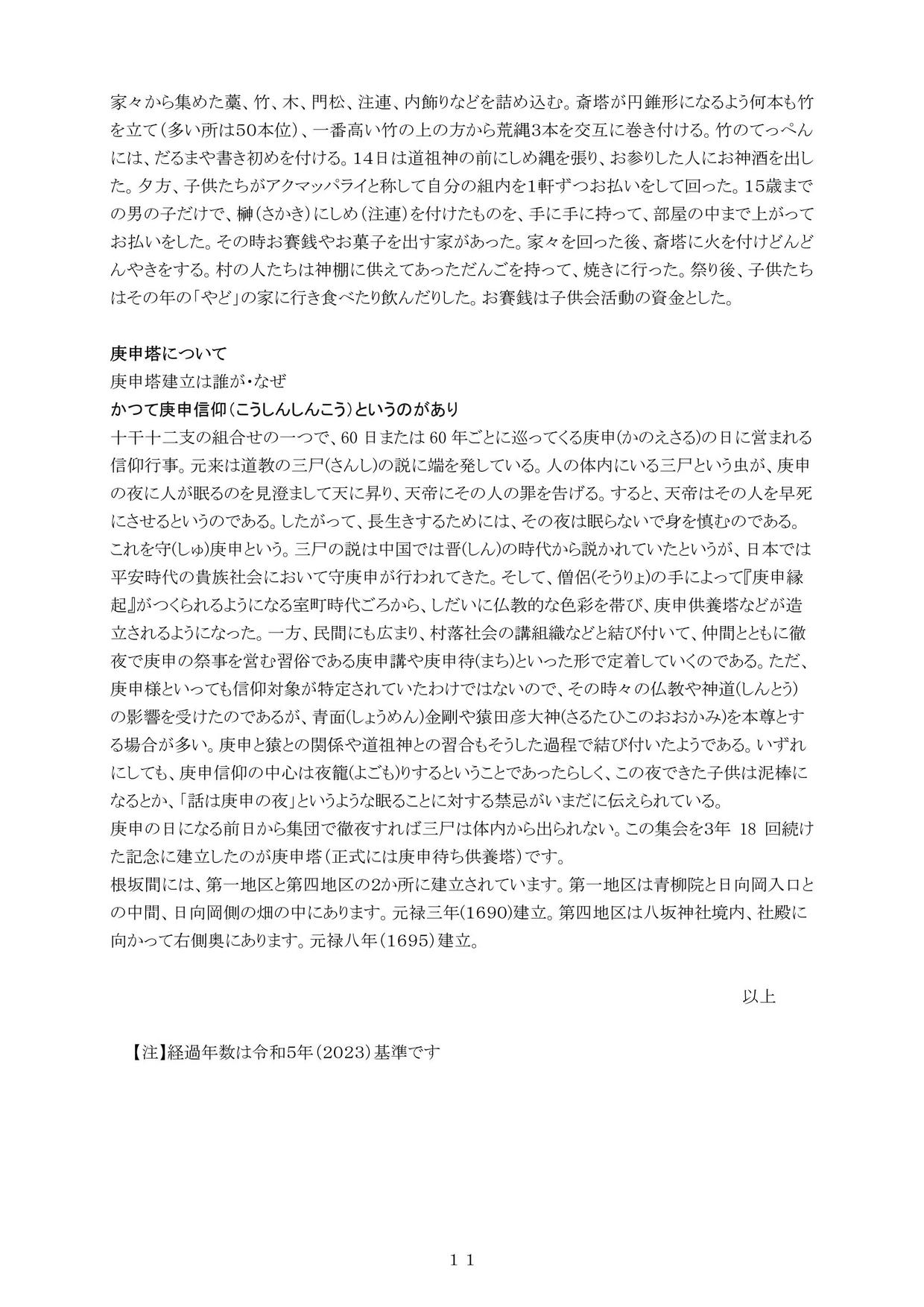 家々から集めた藁、竹、木、門松、注連、内飾りなどを詰め込む。斎塔が円錐形になるよう何本も竹を立て(多い所は50本位)、一番高い竹の上の方から荒縄3本を交互に巻き付ける。竹のてっぺんには、だるまや書き初めを付ける。14日は道祖神の前にしめ縄を張り、お参りした人にお神酒を出した。夕方、子供たちがアクマッパライと称して自分の組内を1軒ずつお払いをして回った。15歳までの男の子だけで、榊(さかき)にしめ(注連)を付けたものを、手に手に持って、部屋の中まで上がってお払いをした。その時お賽銭やお菓子を出す家があった。家々を回った後、斎塔に火を付けどんどんやきをする。村の人たちは神棚に供えてあっただんごを持って、焼きに行った。祭り後、子供たちはその年の「やど」の家に行き食べたり飲んだりした。お賽銭は子供会活動の資金とした。

庚申塔について
庚申塔建立は誰が・なぜ
かつて庚申信仰(こうしんしんこう)というのがあり
十干十二支の組合せの一つで、60 日または 60 年ごとに巡ってくる庚申(かのえさる)の日に営まれる信仰行事。元来は道教の三尸(さんし)の説に端を発している。人の体内にいる三尸という虫が、庚申の夜に人が眠るのを見澄まして天に昇り、天帝にその人の罪を告げる。すると、天帝はその人を早死にさせるというのである。したがって、長生きするためには、その夜は眠らないで身を慎むのである。これを守(しゅ)庚申という。三尸の説は中国では晋(しん)の時代から説かれていたというが、日本では平安時代の貴族社会において守庚申が行われてきた。そして、僧侶(そうりょ)の手によって『庚申縁起』がつくられるようになる室町時代ごろから、しだいに仏教的な色彩を帯び、庚申供養塔などが造立されるようになった。一方、民間にも広まり、村落社会の講組織などと結び付いて、仲間とともに徹夜で庚申の祭事を営む習俗である庚申講や庚申待(まち)といった形で定着していくのである。ただ、庚申様といっても信仰対象が特定されていたわけではないので、その時々の仏教や神道(しんとう)の影響を受けたのであるが、青面(しょうめん)金剛や猿田彦大神(さるたひこのおおかみ)を本尊とする場合が多い。庚申と猿との関係や道祖神との習合もそうした過程で結び付いたようである。いずれにしても、庚申信仰の中心は夜籠(よごも)りするということであったらしく、この夜できた子供は泥棒になるとか、「話は庚申の夜」というような眠ることに対する禁忌がいまだに伝えられている。
庚申の日になる前日から集団で徹夜すれば三尸は体内から出られない。この集会を3年 18 回続けた記念に建立したのが庚申塔(正式には庚申待ち供養塔)です。
根坂間には、第一地区と第四地区の2か所に建立されています。第一地区は青柳院と日向岡入口との中間、日向岡側の畑の中にあります。元禄三年(1690)建立。第四地区は八坂神社境内、社殿に向かって右側奥にあります。元禄八年(1695)建立。

以上

【注】経過年数は令和5年(2023)基準です

11